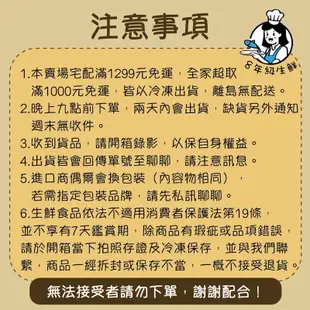 注意事項

8年級生鮮

1.本賣場宅配滿1299元免運，全家超取滿1000元免運，皆以冷凍出貨，離島無配送。
2.晚上九點前下單，兩天內會出貨，缺貨另外通知週末無收件。
3.收到貨品，請開箱錄影，以保自身權益。
4.出貨皆會回傳單號至聊聊，請注意訊息。
5.進口商偶爾會換包裝（內容物相同），若需指定包裝品牌，請先私訊聊聊。
6.生鮮食品依法不適用消費者保護法第19條，並不享有7天鑑賞期，除商品有瑕疵或品項錯誤，請於開箱當下拍照存證及冷凍保存，並與我們聯繫，商品一經拆封或保存不當，一概不接受退貨。

無法接受者請勿下單，謝謝配合！